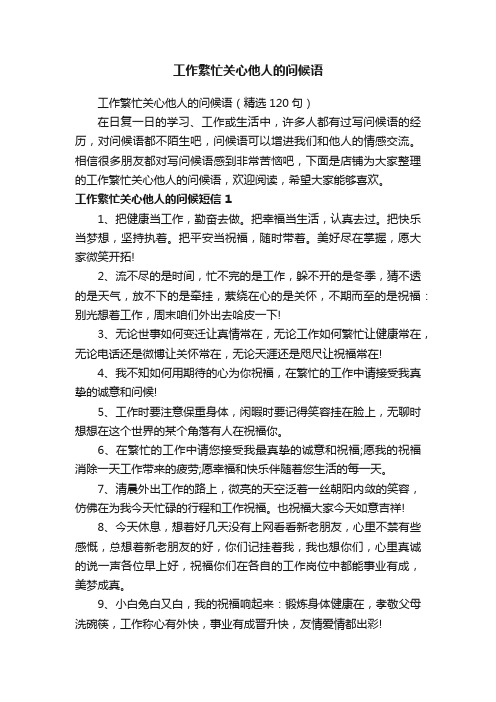 工作繁忙关心他人的问候语

工作繁忙关心他人的问候语（精选 120 句）

在日复一日的学习、工作或生活中，许多人都有过写问候语的经历，对问候语都不陌生吧，问候语可以增进我们和他人的情感交流。相信很多朋友都对写问候语感到非常苦恼吧，下面是店铺为大家整理的工作繁忙关心他人的问候语，欢迎阅读，希望大家能够喜欢。

工作繁忙关心他人的问候短信 1

1、把健康当工作，勤奋去做。把幸福当生活，认真去过。把快乐当梦想，坚持执着。把平安当祝福，随时带着。美好尽在掌握，愿大家微笑开拓!

2、流不尽的是时间，忙不完的是工作，躲不开的是冬季，猜不透的是天气，放不下的是牵挂，萦绕在心的是关怀，不期而至的是祝福：别光想着工作，周末咱们外出去哈皮一下!

3、无论世事如何变迁让真情常在，无论工作如何繁忙让健康常在，无论电话还是微博让关怀常在，无论天涯还是咫尺让祝福常在!

4、我不知如何用期待的心为你祝福，在繁忙的工作中请接受我真挚的诚意和问候!

5、工作时要注意保重身体，闲暇时要记得笑容挂在脸上，无聊时想想在这个世界的某个角落有人在祝福你。

6、在繁忙的工作中请您接受我最真挚的诚意和祝福;愿我的祝福消除一天工作带来的疲劳;愿幸福和快乐伴随着您生活的每一天。

7、清晨外出工作的路上，微亮的天空泛着一丝朝阳内敛的笑容，仿佛在为我今天忙碌的行程和工作祝福。也祝福大家今天如意吉祥!

8、今天休息，想着好几天没有上网看看新老朋友，心里不禁有些感慨，总想着新老朋友的好，你们记挂着我，我也想你们，心里真诚的说一声各位早上好，祝福你们在各自的工作岗位中都能事业有成，美梦成真。

9、小白兔白又白，我的祝福响起来：锻炼身体健康在，孝敬父母洗碗筷，工作称心有外快，事业有成晋升快，友情爱情都出彩!